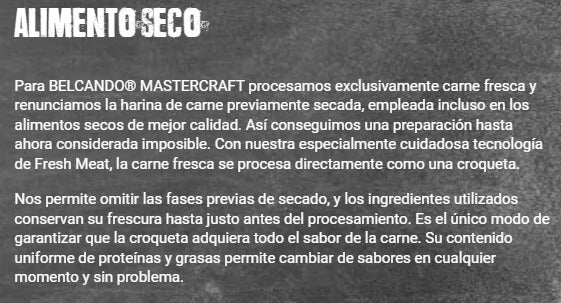 ALIMENTO SECO

Para BELCANDO® MASTERCRAFT procesamos exclusivamente carne fresca y renunciamos la harina de carne previamente secada, empleada incluso en los alimentos secos de mejor calidad. Así conseguimos una preparación hasta ahora considerada imposible. Con nuestra especialmente cuidadosa tecnología de Fresh Meat, la carne fresca se procesa directamente como una croqueta.

Nos permite omitir las fases previas de secado, y los ingredientes utilizados conservan su frescura hasta justo antes del procesamiento. Es el único modo de garantizar que la croqueta adquiera todo el sabor de la carne. Su contenido uniforme de proteínas y grasas permite cambiar de sabores en cualquier momento y sin problema.